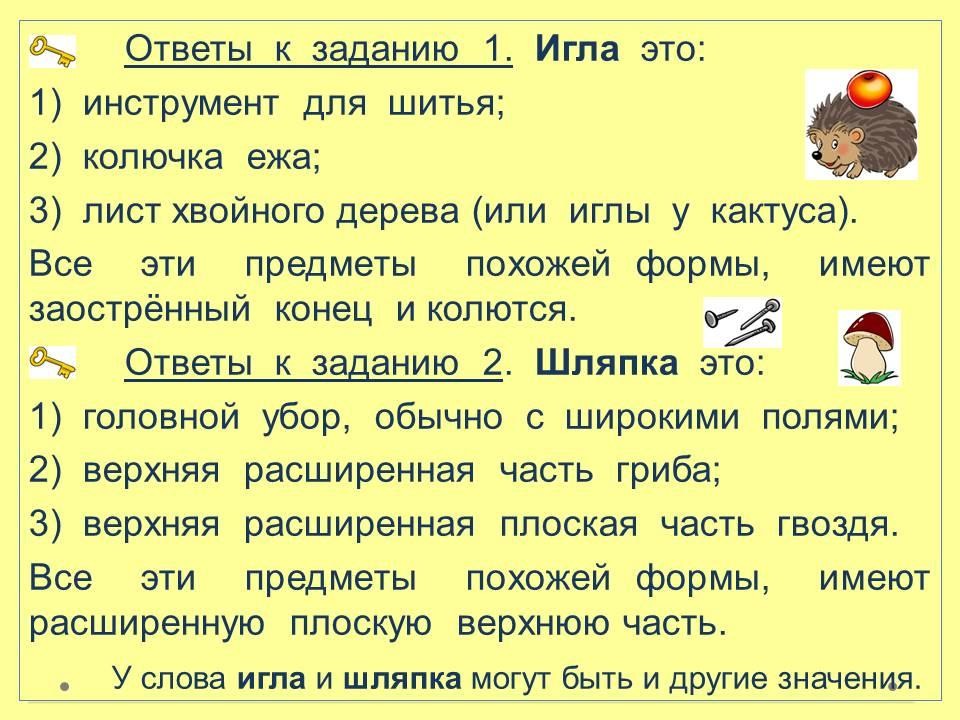 Ответы к заданию 1. Игла это:

1) инструмент для шитья;
2) колючка ежа;
3) лист хвойного дерева (или иглы у кактуса).

Все эти предметы похожей формы, имеют заострённый конец и колются.

Ответы к заданию 2. Шляпка это:

1) головной убор, обычно с широкими полями;
2) верхняя расширенная часть гриба;
3) верхняя расширенная плоская часть гвоздя.

Все эти предметы похожей формы, имеют расширенную плоскую верхнюю часть.

У слова игла и шляпка могут быть и другие значения.